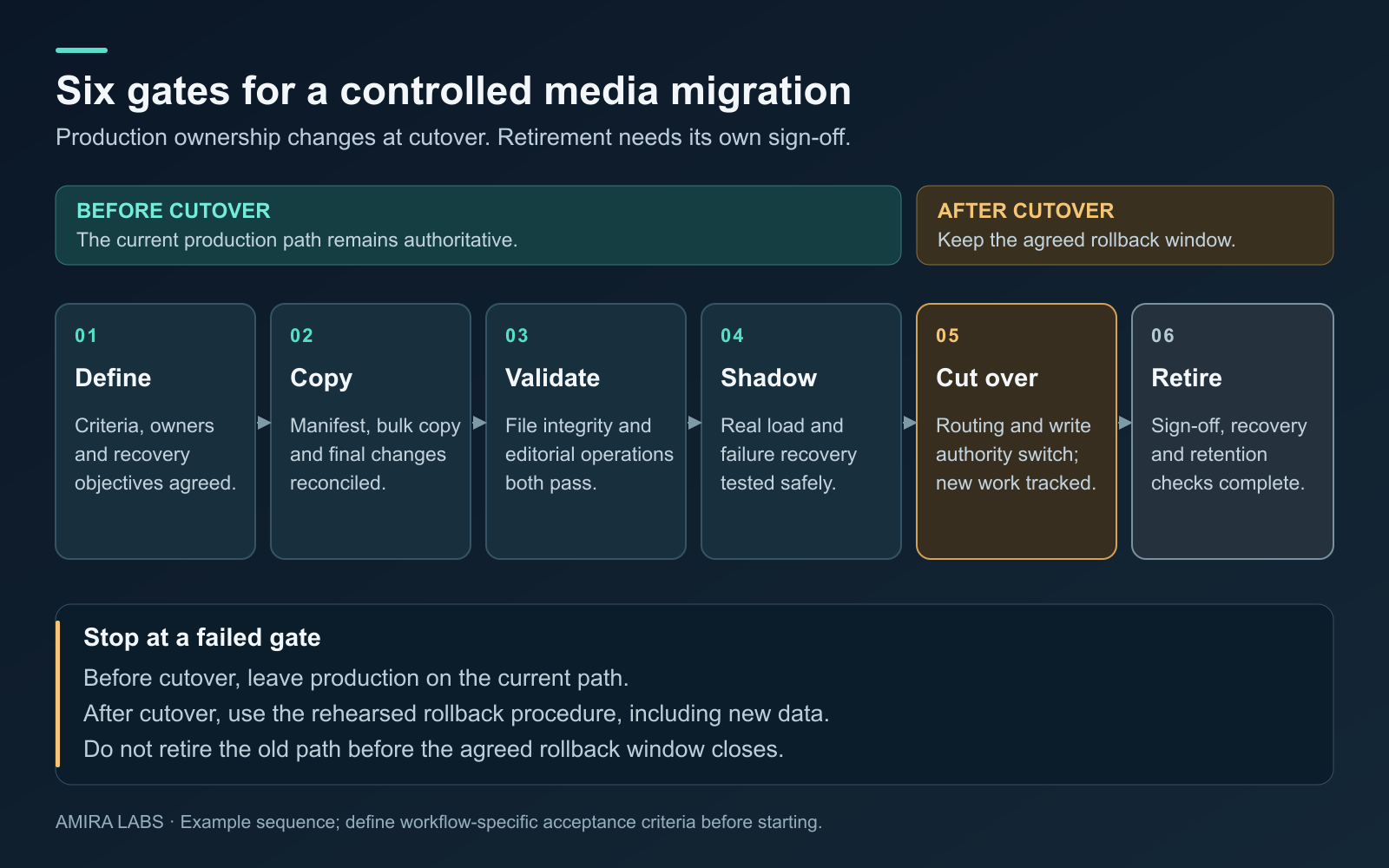 Six gates for a controlled media migration
Production ownership changes at cutover. Retirement needs its own sign-off.

BEFORE CUTOVER
The current production path remains authoritative.

AFTER CUTOVER
Keep the agreed rollback window.

01
Define
Criteria, owners and recovery objectives agreed.

02
Copy
Manifest, bulk copy and final changes reconciled.

03
Validate
File integrity and editorial operations both pass.

04
Shadow
Real load and failure recovery tested safely.

05
Cut over
Routing and write authority switch; new work tracked.

06
Retire
Sign-off, recovery and retention checks complete.

Stop at a failed gate
Before cutover, leave production on the current path.
After cutover, use the rehearsed rollback procedure, including new data.
Do not retire the old path before the agreed rollback window closes.

AMIRA LABS · Example sequence; define workflow-specific acceptance criteria before starting.